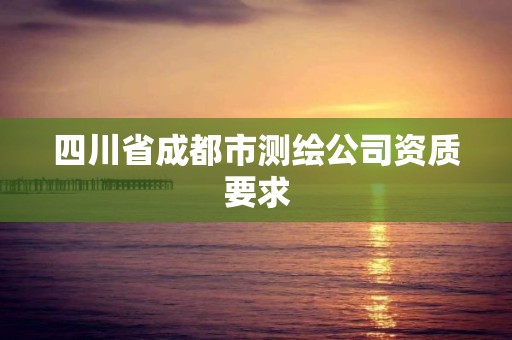 四川省成都市测绘公司资质要求